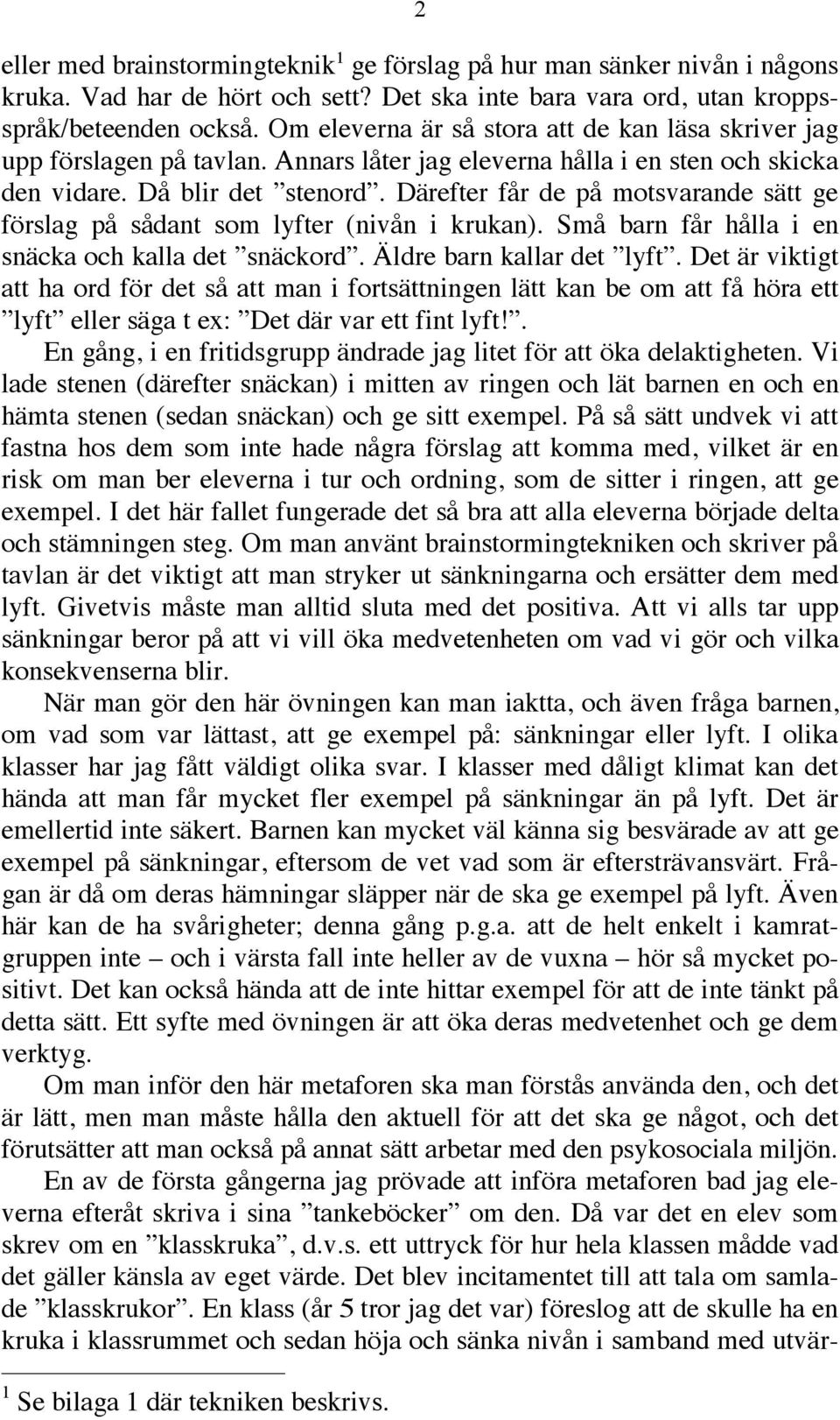 2

eller med brainstormingteknik$^1$ ge förslag på hur man sänker nivån i någons kruka. Vad har de hört och sett? Det ska inte bara vara ord, utan kroppsspråk/beteenden också. Om eleverna är så stora att de kan läsa skriver jag upp förslagen på tavlan. Annars låter jag eleverna hålla i en sten och skicka den vidare. Då blir det ”stenord”. Därefter får de på motsvarande sätt ge förslag på sådant som lyfter (nivån i krukan). Små barn får hålla i en snäcka och kalla det ”snäckord”. Äldre barn kallar det ”lyft”. Det är viktigt att ha ord för det så att man i fortsättningen lätt kan be om att få höra ett ”lyft” eller säga t ex: ”Det där var ett fint lyft!”.

En gång, i en fritidsgrupp ändrade jag litet för att öka delaktigheten. Vi lade stenen (därefter snäckan) i mitten av ringen och lät barnen en och en hämta stenen (sedan snäckan) och ge sitt exempel. På så sätt undvek vi att fastna hos dem som inte hade några förslag att komma med, vilket är en risk om man ber eleverna i tur och ordning, som de sitter i ringen, att ge exempel. I det här fallet fungerade det så bra att alla eleverna började delta och stämningen steg. Om man använt brainstormingtekniken och skriver på tavlan är det viktigt att man stryker ut sänkningarna och ersätter dem med lyft. Givetvis måste man alltid sluta med det positiva. Att vi alls tar upp sänkningar beror på att vi vill öka medvetenheten om vad vi gör och vilka konsekvenserna blir.

När man gör den här övningen kan man iaktta, och även fråga barnen, om vad som var lättast, att ge exempel på: sänkningar eller lyft. I olika klasser har jag fått väldigt olika svar. I klasser med dåligt klimat kan det hända att man får mycket fler exempel på sänkningar än på lyft. Det är emellertid inte säkert. Barnen kan mycket väl känna sig besvärade av att ge exempel på sänkningar, eftersom de vet vad som är eftersträvansvärt. Frågan är då om deras hämningar släpper när de ska ge exempel på lyft. Även här kan de ha svårigheter; denna gång p.g.a. att de helt enkelt i kamratgruppen inte – och i värsta fall inte heller av de vuxna – hör så mycket positivt. Det kan också hända att de inte hittar exempel för att de inte tänkt på detta sätt. Ett syfte med övningen är att öka deras medvetenhet och ge dem verktyg.

Om man inför den här metaforen ska man förstås använda den, och det är lätt, men man måste hålla den aktuell för att det ska ge något, och det förutsätter att man också på annat sätt arbetar med den psykosociala miljön.

En av de första gångerna jag prövade att införa metaforen bad jag eleverna efteråt skriva i sina ”tankeböcker” om den. Då var det en elev som skrev om en ”klasskruka”, d.v.s. ett uttryck för hur hela klassen mådde vad det gäller känsla av eget värde. Det blev incitamentet till att tala om samlade ”klasskrukor”. En klass (år 5 tror jag det var) föreslog att de skulle ha en kruka i klassrummet och sedan höja och sänka nivån i samband med utvär-

$^1$ Se bilaga 1 där tekniken beskrivs.